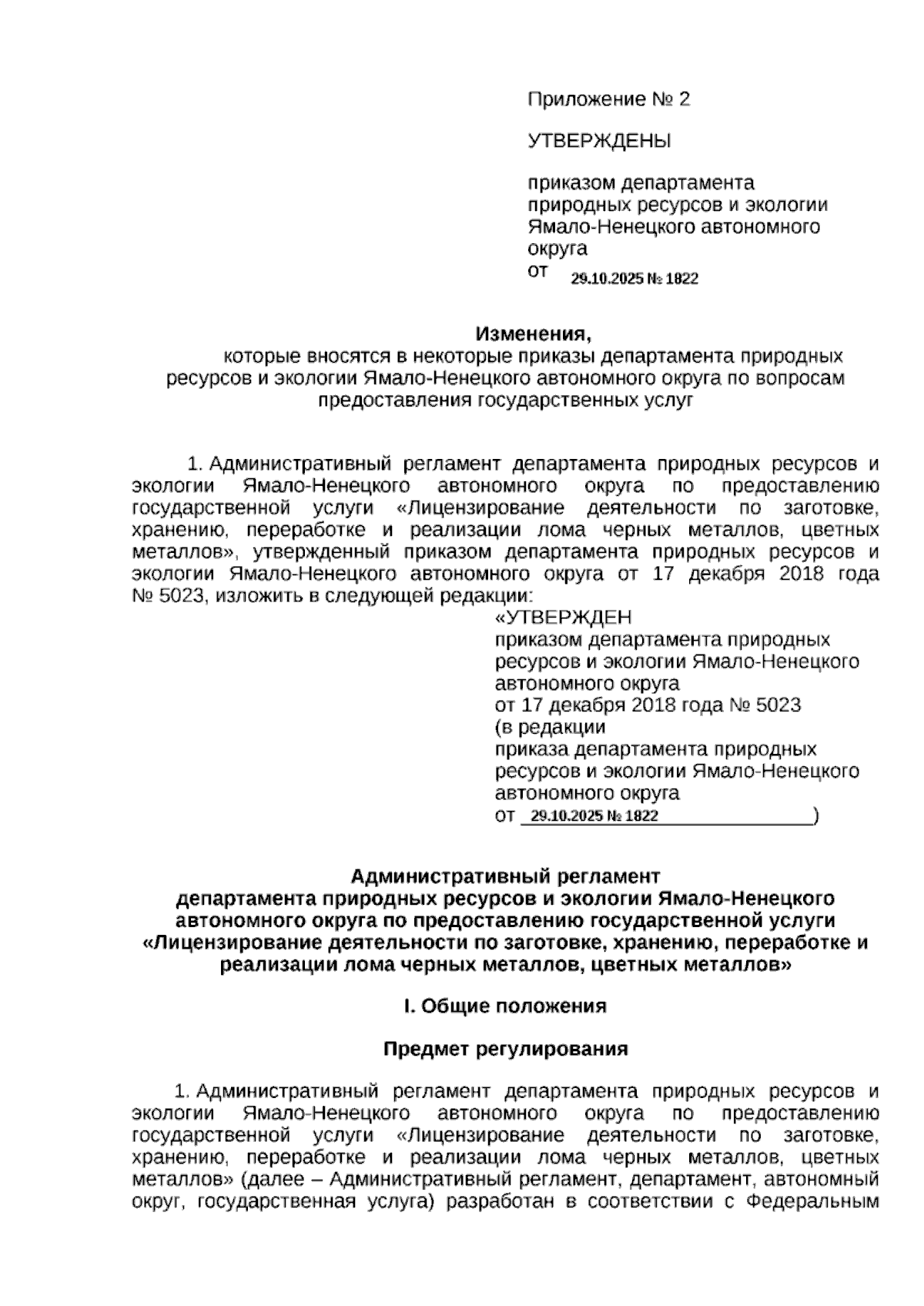 Приложение № 2

УТВЕРЖДЕНЫ

приказом департамента природных ресурсов и экологии Ямало-Ненецкого автономного округа
от 29.10.2025 № 1822

Изменения,
которые вносятся в некоторые приказы департамента природных ресурсов и экологии Ямало-Ненецкого автономного округа по вопросам предоставления государственных услуг

1. Административный регламент департамента природных ресурсов и экологии Ямало-Ненецкого автономного округа по предоставлению государственной услуги «Лицензирование деятельности по заготовке, хранению, переработке и реализации лома черных металлов, цветных металлов», утвержденный приказом департамента природных ресурсов и экологии Ямало-Ненецкого автономного округа от 17 декабря 2018 года № 5023, изложить в следующей редакции:

«УТВЕРЖДЕН
приказом департамента природных ресурсов и экологии Ямало-Ненецкого автономного округа
от 17 декабря 2018 года № 5023
(в редакции
приказа департамента природных ресурсов и экологии Ямало-Ненецкого автономного округа
от 29.10.2025 № 1822)

Административный регламент
департамента природных ресурсов и экологии Ямало-Ненецкого автономного округа по предоставлению государственной услуги «Лицензирование деятельности по заготовке, хранению, переработке и реализации лома черных металлов, цветных металлов»

I. Общие положения

Предмет регулирования

1. Административный регламент департамента природных ресурсов и экологии Ямало-Ненецкого автономного округа по предоставлению государственной услуги «Лицензирование деятельности по заготовке, хранению, переработке и реализации лома черных металлов, цветных металлов» (далее – Административный регламент, департамент, автономный округ, государственная услуга) разработан в соответствии с Федеральным